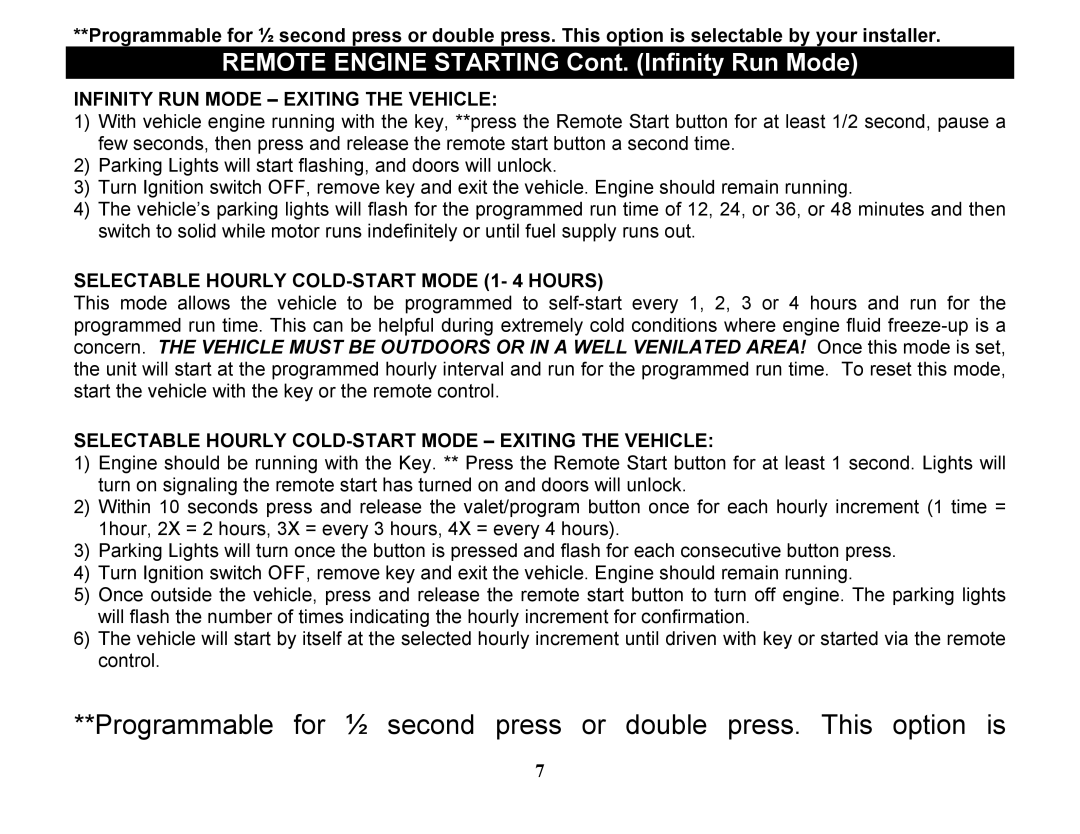 **Programmable for ½ second press or double press. This option is selectable by your installer.

REMOTE ENGINE STARTING Cont. (Infinity Run Mode)

INFINITY RUN MODE – EXITING THE VEHICLE:

1) With vehicle engine running with the key, **press the Remote Start button for at least 1/2 second, pause a few seconds, then press and release the remote start button a second time.
2) Parking Lights will start flashing, and doors will unlock.
3) Turn Ignition switch OFF, remove key and exit the vehicle. Engine should remain running.
4) The vehicle's parking lights will flash for the programmed run time of 12, 24, or 36, or 48 minutes and then switch to solid while motor runs indefinitely or until fuel supply runs out.

SELECTABLE HOURLY COLD-START MODE (1- 4 HOURS)

This mode allows the vehicle to be programmed to self-start every 1, 2, 3 or 4 hours and run for the programmed run time. This can be helpful during extremely cold conditions where engine fluid freeze-up is a concern. THE VEHICLE MUST BE OUTDOORS OR IN A WELL VENILATED AREA! Once this mode is set, the unit will start at the programmed hourly interval and run for the programmed run time. To reset this mode, start the vehicle with the key or the remote control.

SELECTABLE HOURLY COLD-START MODE – EXITING THE VEHICLE:

1) Engine should be running with the Key. ** Press the Remote Start button for at least 1 second. Lights will turn on signaling the remote start has turned on and doors will unlock.
2) Within 10 seconds press and release the valet/program button once for each hourly increment (1 time = 1hour, 2X = 2 hours, 3X = every 3 hours, 4X = every 4 hours).
3) Parking Lights will turn once the button is pressed and flash for each consecutive button press.
4) Turn Ignition switch OFF, remove key and exit the vehicle. Engine should remain running.
5) Once outside the vehicle, press and release the remote start button to turn off engine. The parking lights will flash the number of times indicating the hourly increment for confirmation.
6) The vehicle will start by itself at the selected hourly increment until driven with key or started via the remote control.

**Programmable for ½ second press or double press. This option is

7